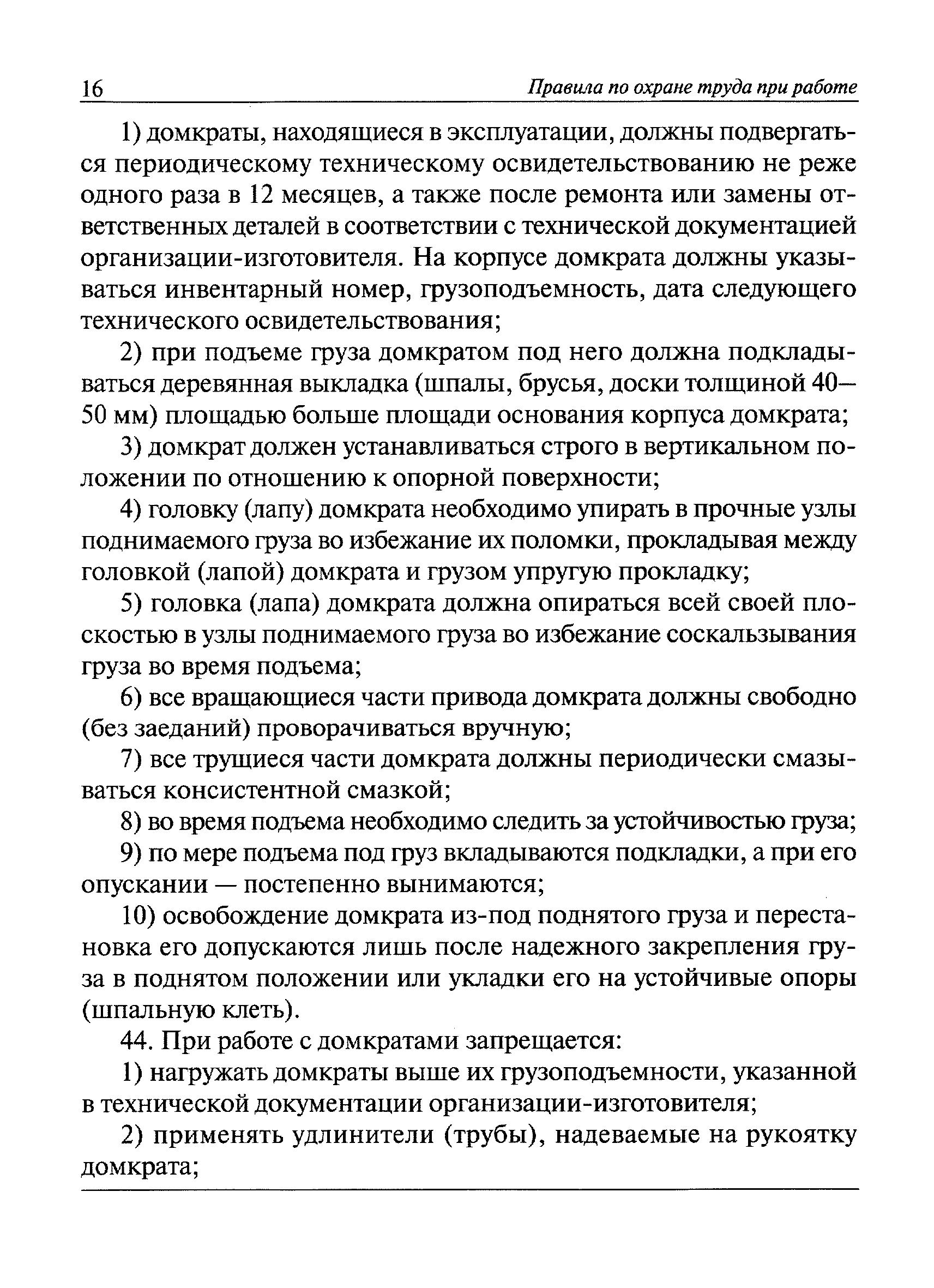 16 Правила по охране труда при работе

1) домкраты, находящиеся в эксплуатации, должны подвергаться периодическому техническому освидетельствованию не реже одного раза в 12 месяцев, а также после ремонта или замены ответственных деталей в соответствии с технической документацией организации-изготовителя. На корпусе домкрата должны указываться инвентарный номер, грузоподъемность, дата следующего технического освидетельствования;

2) при подъеме груза домкратом под него должна подкладываться деревянная выкладка (шпалы, брусья, доски толщиной 40—50 мм) площадью больше площади основания корпуса домкрата;

3) домкрат должен устанавливаться строго в вертикальном положении по отношению к опорной поверхности;

4) головку (лапу) домкрата необходимо упирать в прочные узлы поднимаемого груза во избежание их поломки, прокладывая между головкой (лапой) домкрата и грузом упругую прокладку;

5) головка (лапа) домкрата должна опираться всей своей плоскостью в узлы поднимаемого груза во избежание соскальзывания груза во время подъема;

6) все вращающиеся части привода домкрата должны свободно (без заеданий) проворачиваться вручную;

7) все трущиеся части домкрата должны периодически смазываться консистентной смазкой;

8) во время подъема необходимо следить за устойчивостью груза;

9) по мере подъема под груз вкладываются подкладки, а при его опускании — постепенно вынимаются;

10) освобождение домкрата из-под поднятого груза и перестановка его допускаются лишь после надежного закрепления груза в поднятом положении или укладки его на устойчивые опоры (шпальную клеть).

44. При работе с домкратами запрещается:

1) нагружать домкраты выше их грузоподъемности, указанной в технической документации организации-изготовителя;

2) применять удлинители (трубы), надеваемые на рукоятку домкрата;